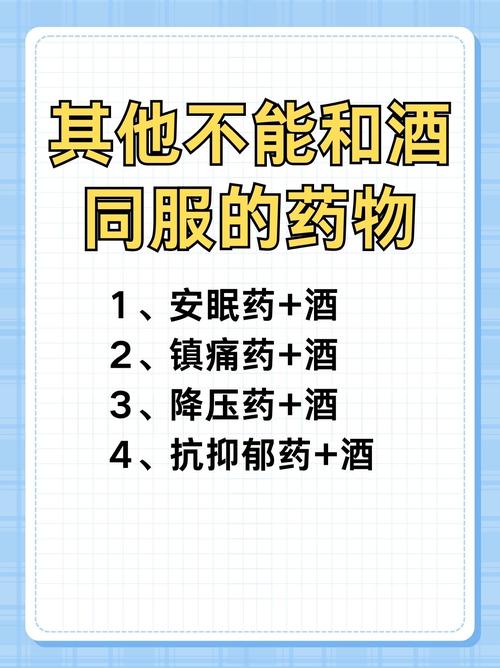 其他不能和酒同服的药物

1、安眠药+酒
2、镇痛药+酒
3、降压药+酒
4、抗抑郁药+酒